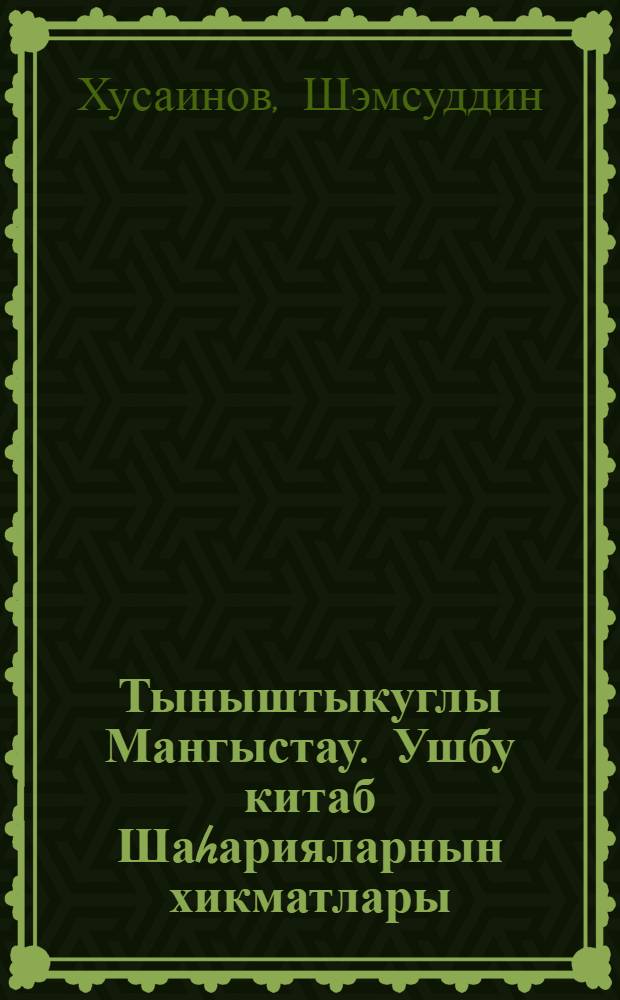 Хусаинов, Шэмсуддин

Тыныштыкуглы Мангыстау. Ушбу китаб Шаһарияларнын хикматлары